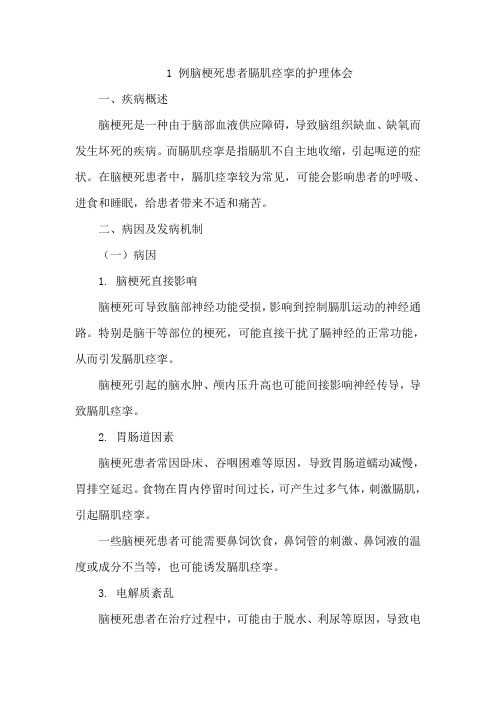 1 例脑梗死患者膈肌痉挛的护理体会

一、疾病概述

脑梗死是一种由于脑部血液供应障碍，导致脑组织缺血、缺氧而发生坏死的疾病。而膈肌痉挛是指膈肌不自主地收缩，引起呃逆的症状。在脑梗死患者中，膈肌痉挛较为常见，可能会影响患者的呼吸、进食和睡眠，给患者带来不适和痛苦。

二、病因及发病机制

（一）病因

1. 脑梗死直接影响

脑梗死可导致脑部神经功能受损，影响到控制膈肌运动的神经通路。特别是脑干等部位的梗死，可能直接干扰了膈神经的正常功能，从而引发膈肌痉挛。

脑梗死引起的脑水肿、颅内压升高也可能间接影响神经传导，导致膈肌痉挛。

2. 胃肠道因素

脑梗死患者常因卧床、吞咽困难等原因，导致胃肠道蠕动减慢，胃排空延迟。食物在胃内停留时间过长，可产生过多气体，刺激膈肌，引起膈肌痉挛。

一些脑梗死患者可能需要鼻饲饮食，鼻饲管的刺激、鼻饲液的温度或成分不当等，也可能诱发膈肌痉挛。

3. 电解质紊乱

脑梗死患者在治疗过程中，可能由于脱水、利尿等原因，导致电